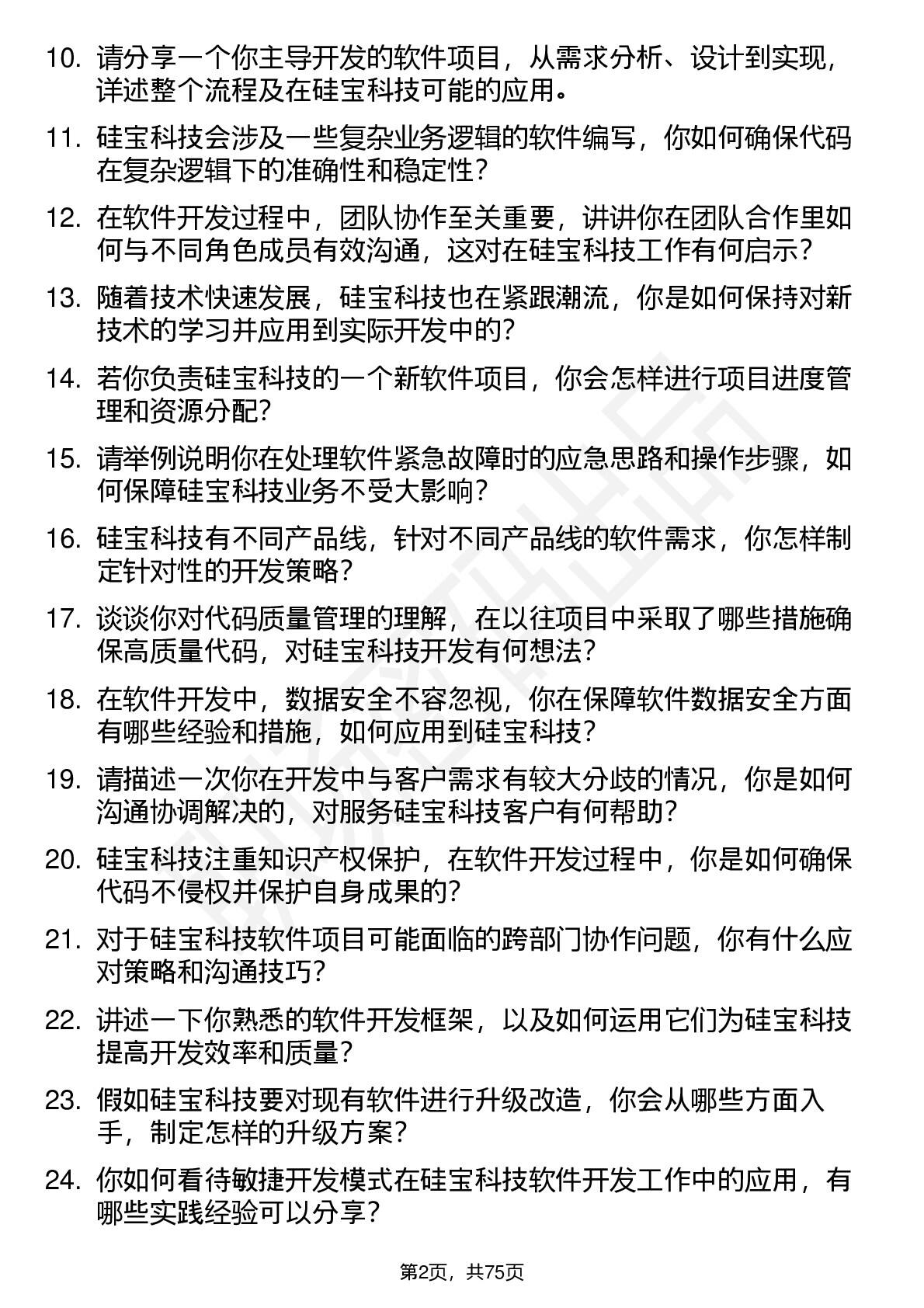 10. 请分享一个你主导开发的软件项目，从需求分析、设计到实现，详述整个流程及在硅宝科技可能的应用。

11. 硅宝科技会涉及一些复杂业务逻辑的软件编写，你如何确保代码在复杂逻辑下的准确性和稳定性？

12. 在软件开发过程中，团队协作至关重要，讲讲你在团队合作里如何与不同角色成员有效沟通，这对在硅宝科技工作有何启示？

13. 随着技术快速发展，硅宝科技也在紧跟潮流，你是如何保持对新技术的学习并应用到实际开发中的？

14. 若你负责硅宝科技的一个新软件项目，你会怎样进行项目进度管理和资源分配？

15. 请举例说明你在处理软件紧急故障时的应急思路和操作步骤，如何保障硅宝科技业务不受大影响？

16. 硅宝科技有不同产品线，针对不同产品线的软件需求，你怎样制定针对性的开发策略？

17. 谈谈你对代码质量管理的理解，在以往项目中采取了哪些措施确保高质量代码，对硅宝科技开发有何想法？

18. 在软件开发中，数据安全不容忽视，你在保障软件数据安全方面有哪些经验和措施，如何应用到硅宝科技？

19. 请描述一次你在开发中与客户需求有较大分歧的情况，你是如何沟通协调解决的，对服务硅宝科技客户有何帮助？

20. 硅宝科技注重知识产权保护，在软件开发过程中，你是如何确保代码不侵权并保护自身成果的？

21. 对于硅宝科技软件项目可能面临的跨部门协作问题，你有什么应对策略和沟通技巧？

22. 讲述一下你熟悉的软件开发框架，以及如何运用它们为硅宝科技提高开发效率和质量？

23. 假如硅宝科技要对现有软件进行升级改造，你会从哪些方面入手，制定怎样的升级方案？

24. 你如何看待敏捷开发模式在硅宝科技软件开发工作中的应用，有哪些实践经验可以分享？

第2页，共75页